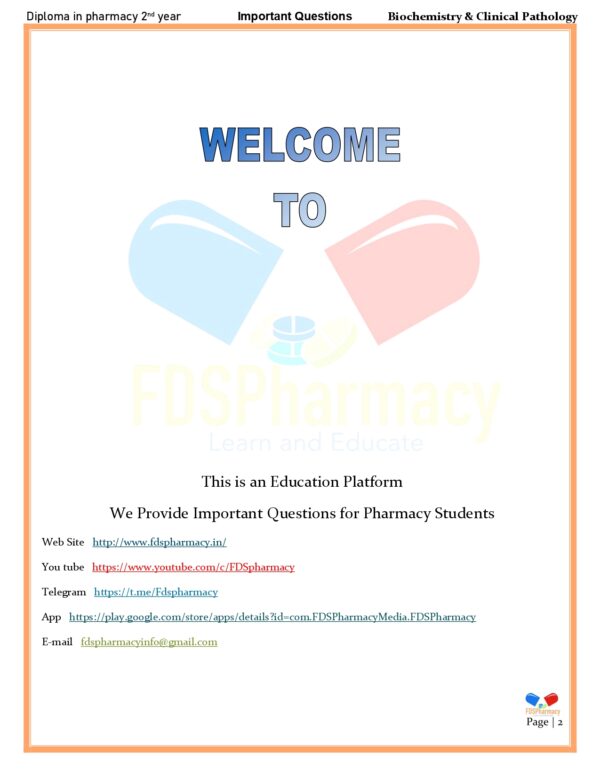 Diploma in pharmacy 2nd year Important Questions Biochemistry & Clinical Pathology

WELCOME

TO

FDSPharmacy

Learn and Educate

This is an Education Platform

We Provide Important Questions for Pharmacy Students

Web Site http://www.fdspharmacy.in/

You tube https://www.youtube.com/c/FDSpharmacy

Telegram https://t.me/Fdspharmacy

App https://play.google.com/store/apps/details?id=com.FDSPharmacyMedia.FDSPharmacy

E-mail fdspharmacyinfo@gmail.com

FDSPharmacy

Page | 2